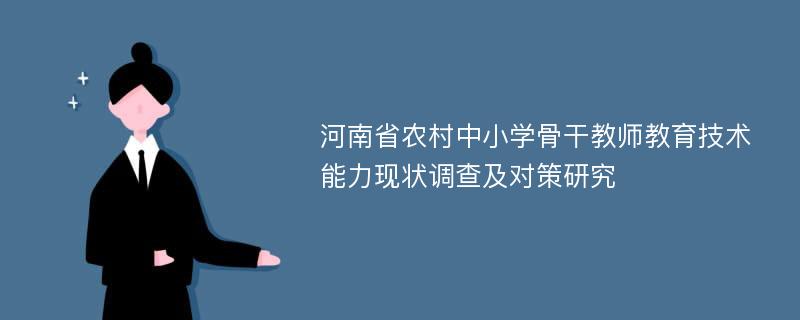 河南省农村中小学骨干教师教育技术能力现状调查及对策研究